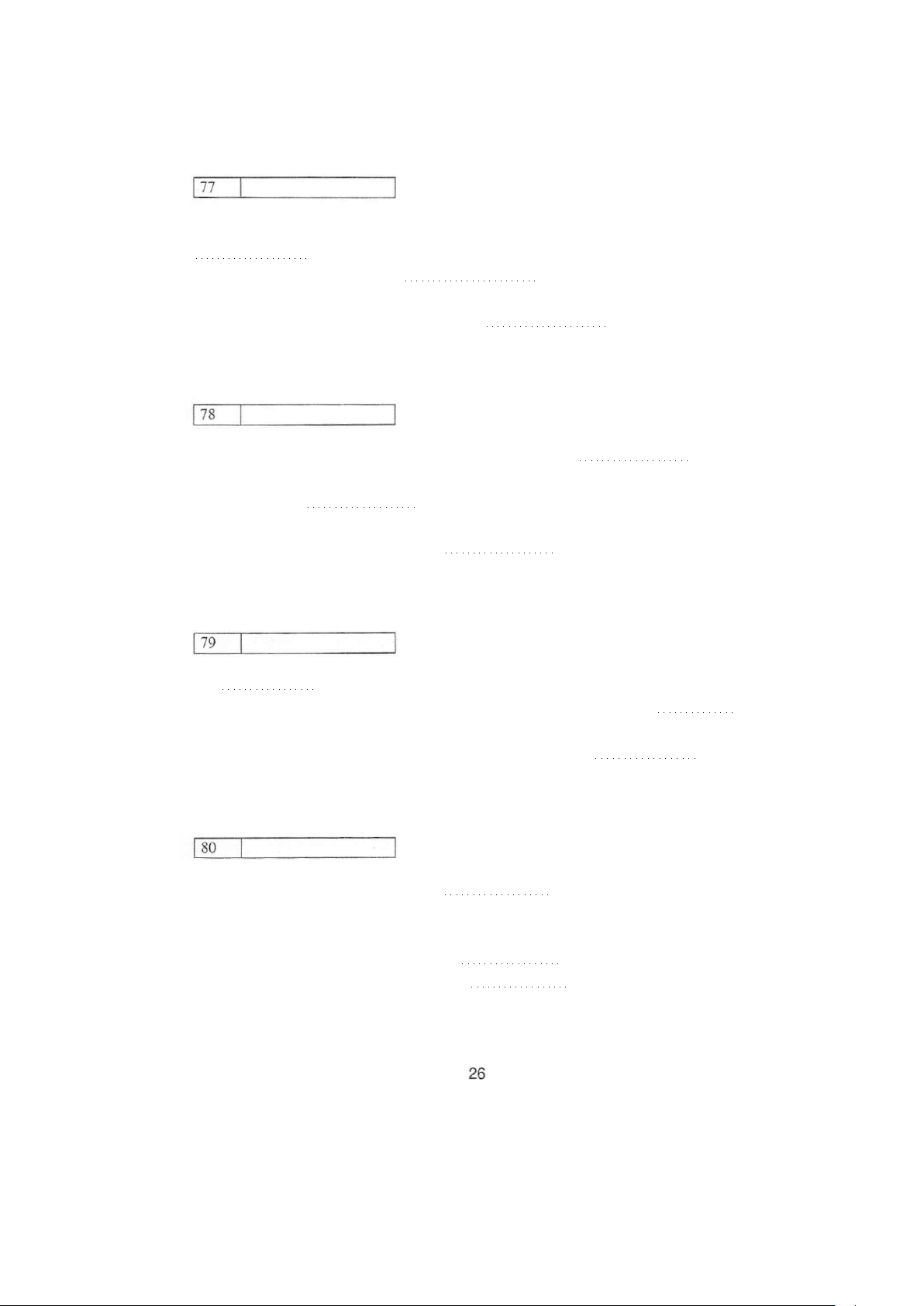 77

78

79

80

26